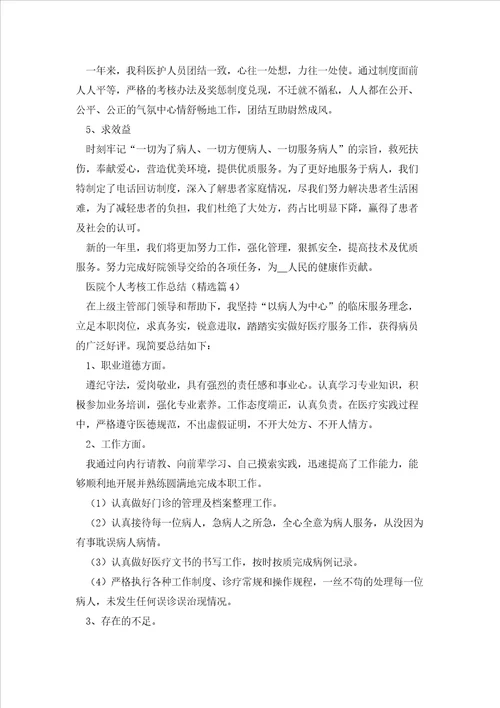 一年来，我科医护人员团结一致，心往一处想，力往一处使。通过制度面前人人平等，严格的考核办法及奖惩制度兑现，不迁就不循私，人人都在公开、公平、公正的气氛中心情舒畅地工作，团结互助蔚然成风。

5、求效益

时刻牢记“一切为了病人、一切方便病人、一切服务病人”的宗旨，救死扶伤，奉献爱心，营造优美环境，提供优质服务。为了更好地服务于病人，我们特制定了电话回访制度，深入了解患者家庭情况，尽我们努力解决患者生活困难，为了减轻患者的负担，我们杜绝了大处方，药占比明显下降，赢得了患者及社会的认可。

新的一年里，我们将更加努力工作，强化管理，狠抓安全，提高技术及优质服务。努力完成好院领导交给的各项任务，为__人民的健康作贡献。

医院个人考核工作总结（精选篇4）

在上级主管部门领导和帮助下，我坚持“以病人为中心”的临床服务理念，立足本职岗位，求真务实，锐意进取，踏踏实实做好医疗服务工作，获得病员的广泛好评。现简要总结如下：

1、职业道德方面。

遵纪守法，爱岗敬业，具有强烈的责任感和事业心。认真学习专业知识，积极参加业务培训，强化专业素养。工作态度端正，认真负责。在医疗实践过程中，严格遵守医德规范，不出虚假证明，不开大处方、不开人情方。

2、工作方面。

我通过向内行请教、向前辈学习、自己摸索实践，迅速提高了工作能力，能够顺利地开展并熟练圆满地完成本职工作。

（1）认真做好门诊的管理及档案整理工作。

（2）认真接待每一位病人，急病人之所急，全心全意为病人服务，从没因为有事耽误病人病情。

（3）认真做好医疗文书的书写工作，按时按质完成病例记录。

（4）严格执行各种工作制度、诊疗常规和操作规程，一丝不苟的处理每一位病人，未发生任何误诊误治现情况。

3、存在的不足。